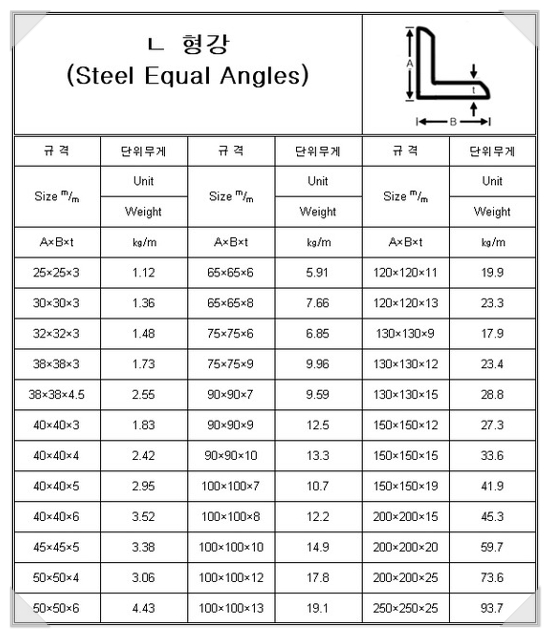 ㄴ 형강
(Steel Equal Angles)

A
t
B

| 규 격 | 단위무게 | 규 격 | 단위무게 | 규 격 | 단위무게 |
|---|---|---|---|---|---|
| Size $^m/_m$ | Unit Weight | Size $^m/_m$ | Unit Weight | Size $^m/_m$ | Unit Weight |
| A×B×t | ㎏/m | A×B×t | ㎏/m | A×B×t | ㎏/m |
| 25×25×3 | 1.12 | 65×65×6 | 5.91 | 120×120×11 | 19.9 |
| 30×30×3 | 1.36 | 65×65×8 | 7.66 | 120×120×13 | 23.3 |
| 32×32×3 | 1.48 | 75×75×6 | 6.85 | 130×130×9 | 17.9 |
| 38×38×3 | 1.73 | 75×75×9 | 9.96 | 130×130×12 | 23.4 |
| 38×38×4.5 | 2.55 | 90×90×7 | 9.59 | 130×130×15 | 28.8 |
| 40×40×3 | 1.83 | 90×90×9 | 12.5 | 150×150×12 | 27.3 |
| 40×40×4 | 2.42 | 90×90×10 | 13.3 | 150×150×15 | 33.6 |
| 40×40×5 | 2.95 | 100×100×7 | 10.7 | 150×150×19 | 41.9 |
| 40×40×6 | 3.52 | 100×100×8 | 12.2 | 200×200×15 | 45.3 |
| 45×45×5 | 3.38 | 100×100×10 | 14.9 | 200×200×20 | 59.7 |
| 50×50×4 | 3.06 | 100×100×12 | 17.8 | 200×200×25 | 73.6 |
| 50×50×6 | 4.43 | 100×100×13 | 19.1 | 250×250×25 | 93.7 |